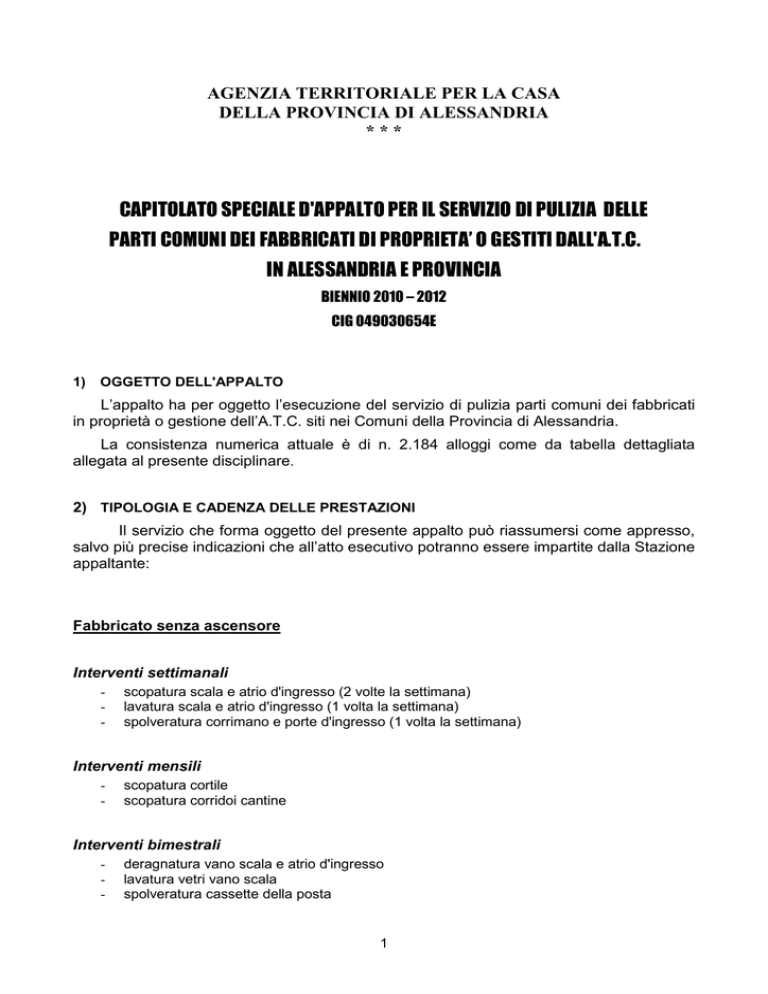 AGENZIA TERRITORIALE PER LA CASA
DELLA PROVINCIA DI ALESSANDRIA
* * *

CAPITOLATO SPECIALE D'APPALTO PER IL SERVIZIO DI PULIZIA DELLE PARTI COMUNI DEI FABBRICATI DI PROPRIETA' O GESTITI DALL'A.T.C. IN ALESSANDRIA E PROVINCIA

BIENNIO 2010 – 2012

CIG 049030654E

1) OGGETTO DELL'APPALTO

L'appalto ha per oggetto l'esecuzione del servizio di pulizia parti comuni dei fabbricati in proprietà o gestione dell'A.T.C. siti nei Comuni della Provincia di Alessandria.

La consistenza numerica attuale è di n. 2.184 alloggi come da tabella dettagliata allegata al presente disciplinare.

2) TIPOLOGIA E CADENZA DELLE PRESTAZIONI

Il servizio che forma oggetto del presente appalto può riassumersi come appresso, salvo più precise indicazioni che all'atto esecutivo potranno essere impartite dalla Stazione appaltante:

Fabbricato senza ascensore

Interventi settimanali
- scopatura scala e atrio d'ingresso (2 volte la settimana)
- lavatura scala e atrio d'ingresso (1 volta la settimana)
- spolveratura corrimano e porte d'ingresso (1 volta la settimana)

Interventi mensili
- scopatura cortile
- scopatura corridoi cantine

Interventi bimestrali
- deragnatura vano scala e atrio d'ingresso
- lavatura vetri vano scala
- spolveratura cassette della posta

1